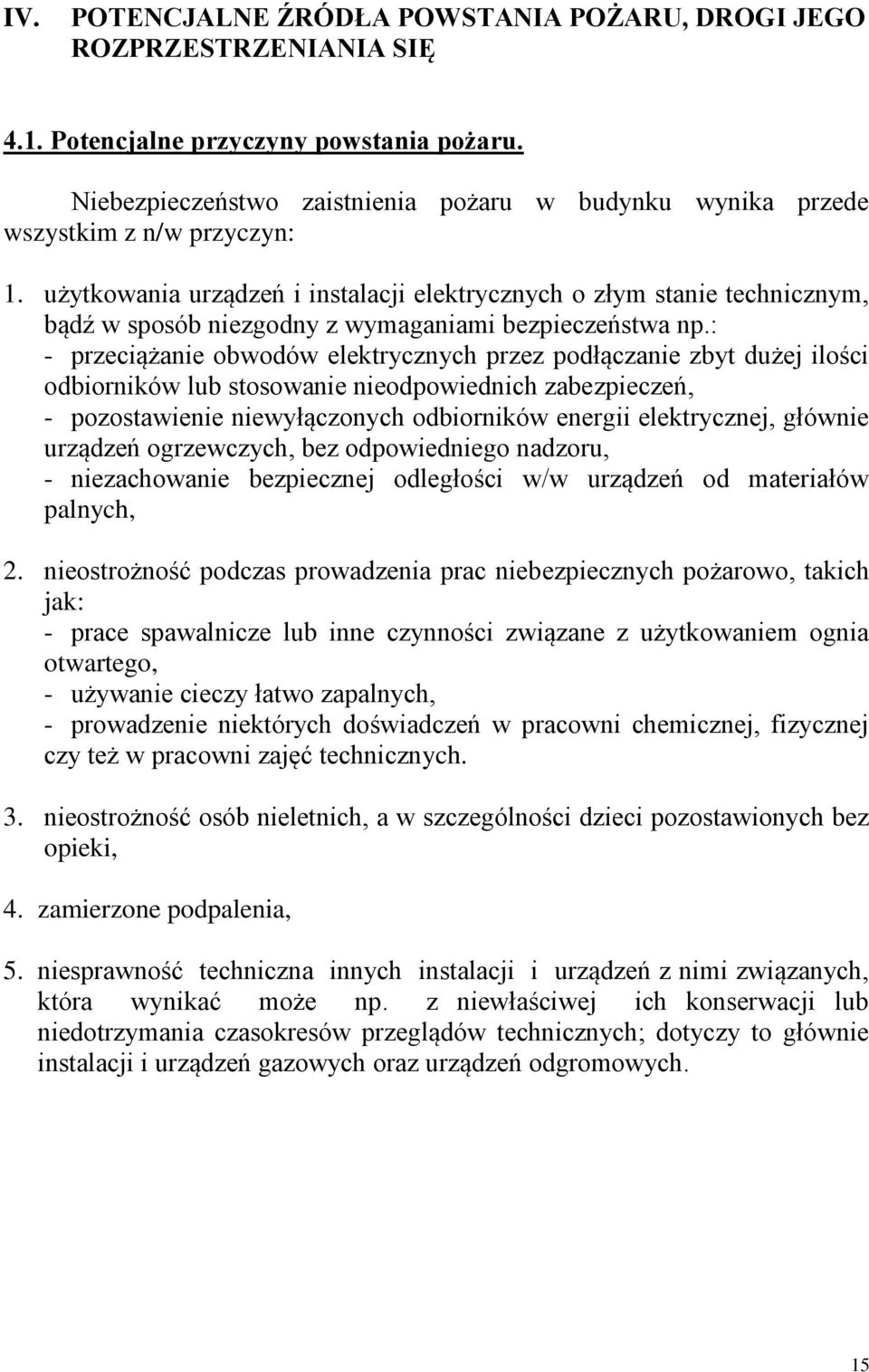 IV. POTENCJALNE ŹRÓDŁA POWSTANIA POŻARU, DROGI JEGO ROZPRZESTRZENIANIA SIĘ

4.1. Potencjalne przyczyny powstania pożaru.

Niebezpieczeństwo zaistnienia pożaru w budynku wynika przede wszystkim z n/w przyczyn:

1. użytkowania urządzeń i instalacji elektrycznych o złym stanie technicznym, bądź w sposób niezgodny z wymaganiami bezpieczeństwa np.:
- przeciążanie obwodów elektrycznych przez podłączanie zbyt dużej ilości odbiorników lub stosowanie nieodpowiednich zabezpieczeń,
- pozostawienie niewyłączonych odbiorników energii elektrycznej, głównie urządzeń ogrzewczych, bez odpowiedniego nadzoru,
- niezachowanie bezpiecznej odległości w/w urządzeń od materiałów palnych,

2. nieostrożność podczas prowadzenia prac niebezpiecznych pożarowo, takich jak:
- prace spawalnicze lub inne czynności związane z użytkowaniem ognia otwartego,
- używanie cieczy łatwo zapalnych,
- prowadzenie niektórych doświadczeń w pracowni chemicznej, fizycznej czy też w pracowni zajęć technicznych.

3. nieostrożność osób nieletnich, a w szczególności dzieci pozostawionych bez opieki,

4. zamierzone podpalenia,

5. niesprawność techniczna innych instalacji i urządzeń z nimi związanych, która wynikać może np. z niewłaściwej ich konserwacji lub niedotrzymania czasokresów przeglądów technicznych; dotyczy to głównie instalacji i urządzeń gazowych oraz urządzeń odgromowych.

15